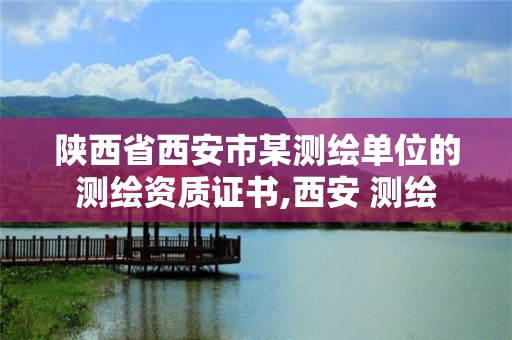 陕西省西安市某测绘单位的测绘资质证书,西安 测绘